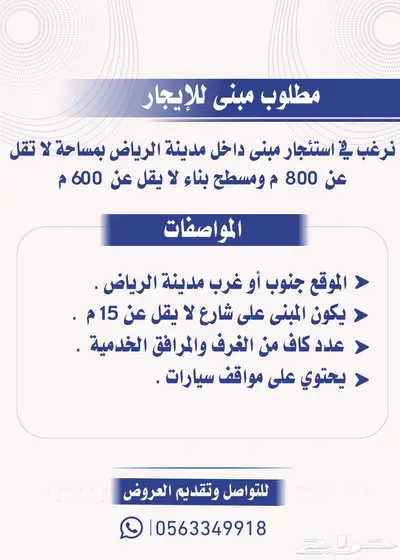 مطلوب مبنى للإيجار

نرغب في استئجار مبنى داخل مدينة الرياض بمساحة لا تقل عن 800 م ومسطح بناء لا يقل عن 600 م

المواصفات

الموقع جنوب أو غرب مدينة الرياض .
يكون المبنى على شارع لا يقل عن 15 م .
عدد كاف من الغرف والمرافق الخدمية .
يحتوي على مواقف سيارات .

للتواصل وتقديم العروض

0563349918

حراج